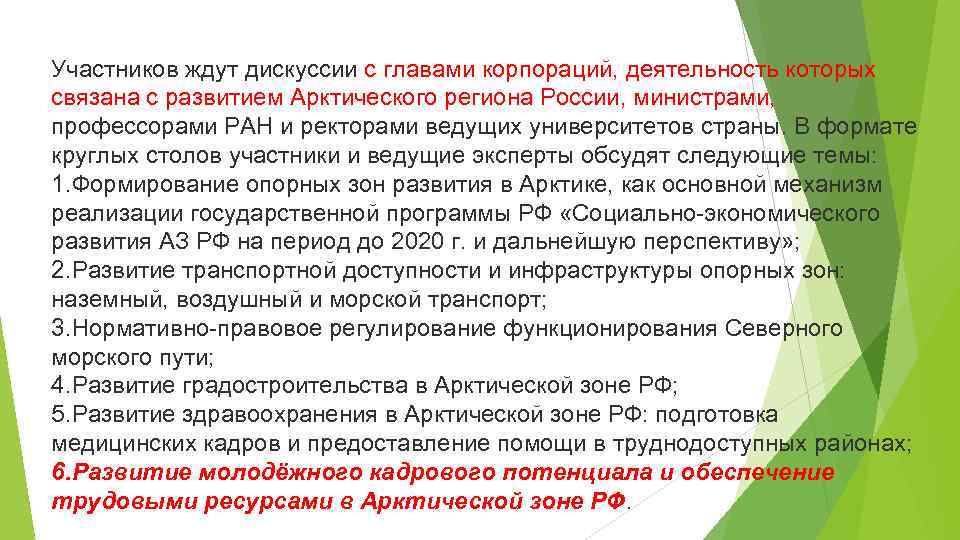 Участников ждут дискуссии с главами корпораций, деятельность которых связана с развитием Арктического региона России, министрами, профессорами РАН и ректорами ведущих университетов страны. В формате круглых столов участники и ведущие эксперты обсудят следующие темы:
1.Формирование опорных зон развития в Арктике, как основной механизм реализации государственной программы РФ «Социально-экономического развития АЗ РФ на период до 2020 г. и дальнейшую перспективу»;
2.Развитие транспортной доступности и инфраструктуры опорных зон: наземный, воздушный и морской транспорт;
3.Нормативно-правовое регулирование функционирования Северного морского пути;
4.Развитие градостроительства в Арктической зоне РФ;
5.Развитие здравоохранения в Арктической зоне РФ: подготовка медицинских кадров и предоставление помощи в труднодоступных районах;
6.Развитие молодёжного кадрового потенциала и обеспечение трудовыми ресурсами в Арктической зоне РФ.